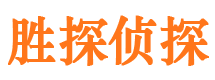 胜探侦探